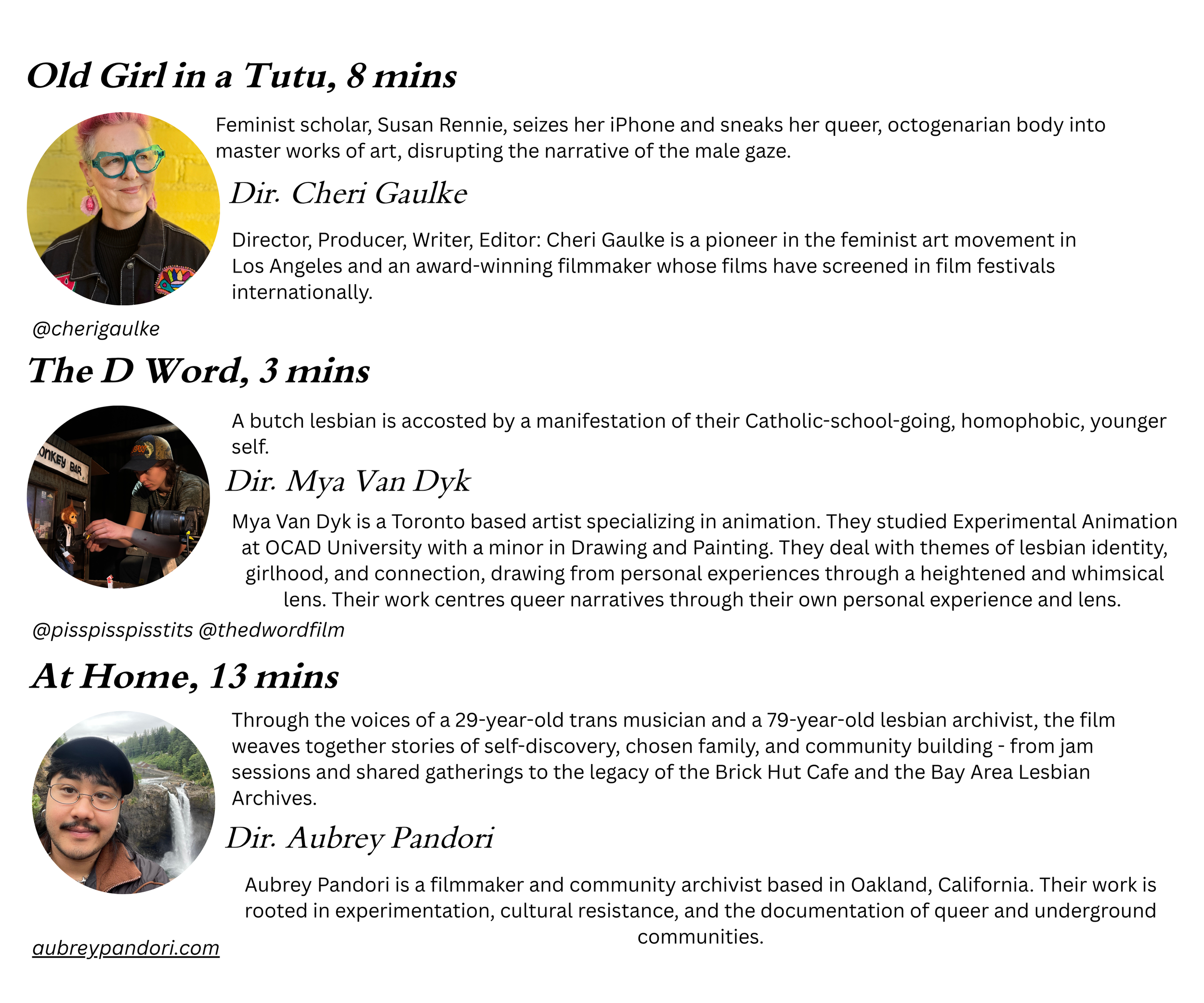 Old Girl in a Tutu, 8 mins

Feminist scholar, Susan Rennie, seizes her iPhone and sneaks her queer, octogenarian body into master works of art, disrupting the narrative of the male gaze.

Dir. Cheri Gaulke

Director, Producer, Writer, Editor: Cheri Gaulke is a pioneer in the feminist art movement in Los Angeles and an award-winning filmmaker whose films have screened in film festivals internationally.

@cherigaulke

The D Word, 3 mins

A butch lesbian is accosted by a manifestation of their Catholic-school-going, homophobic, younger self.

Dir. Mya Van Dyk

Mya Van Dyk is a Toronto based artist specializing in animation. They studied Experimental Animation at OCAD University with a minor in Drawing and Painting. They deal with themes of lesbian identity, girlhood, and connection, drawing from personal experiences through a heightened and whimsical lens. Their work centres queer narratives through their own personal experience and lens.

@pisspisspisstits @thedwordfilm

At Home, 13 mins

Through the voices of a 29-year-old trans musician and a 79-year-old lesbian archivist, the film weaves together stories of self-discovery, chosen family, and community building - from jam sessions and shared gatherings to the legacy of the Brick Hut Cafe and the Bay Area Lesbian Archives.

Dir. Aubrey Pandori

Aubrey Pandori is a filmmaker and community archivist based in Oakland, California. Their work is rooted in experimentation, cultural resistance, and the documentation of queer and underground communities.

aubreypandori.com